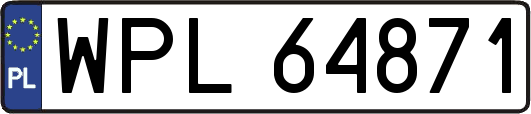 PL
WPL 64871